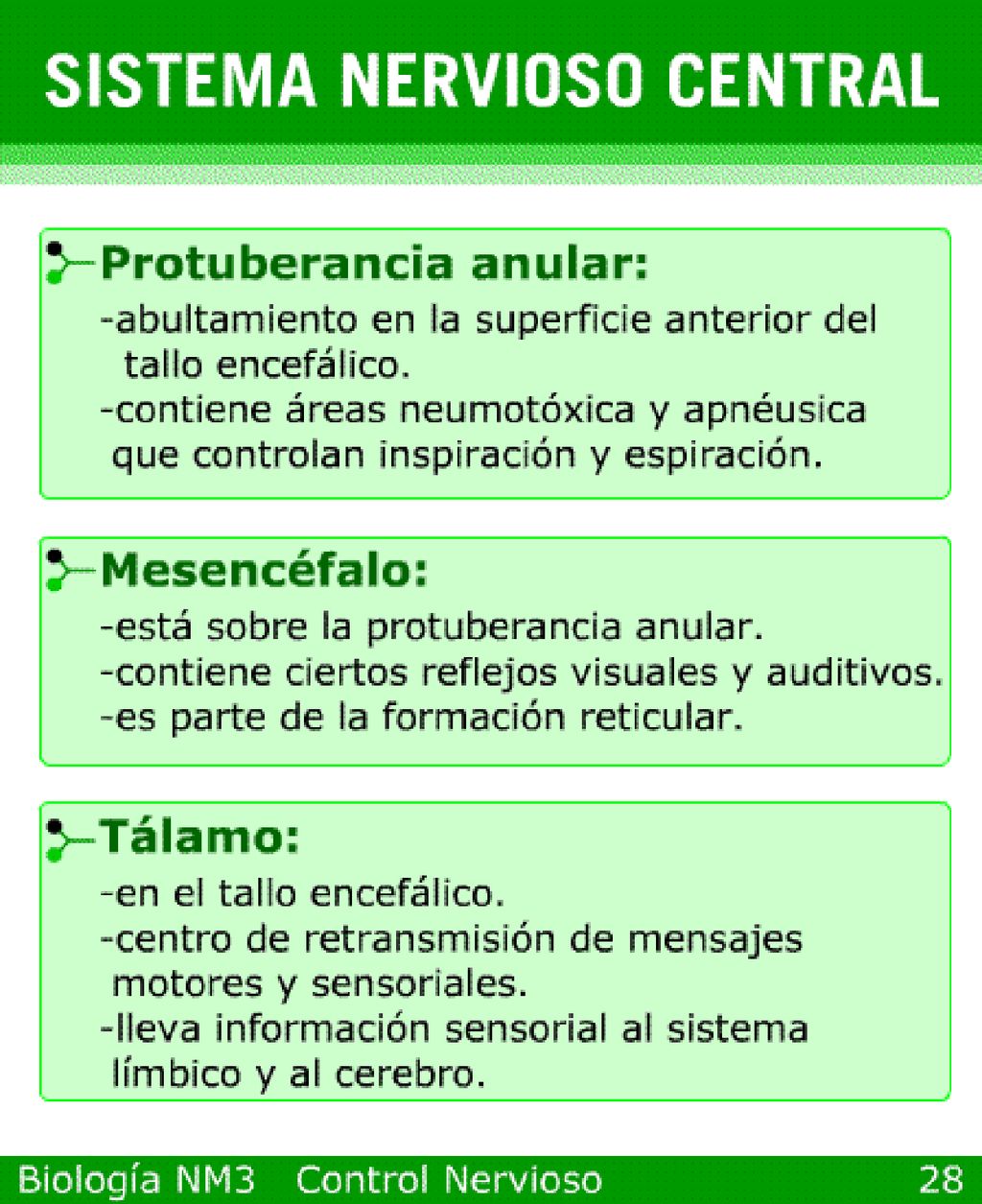 SISTEMA NERVIOSO CENTRAL

Protuberancia anular:

-abultamiento en la superficie anterior del tallo encefálico.
-contiene áreas neumotóxica y apnéusica que controlan inspiración y espiración.

Mesencéfalo:

-está sobre la protuberancia anular.
-contiene ciertos reflejos visuales y auditivos.
-es parte de la formación reticular.

Tálamo:

-en el tallo encefálico.
-centro de retransmisión de mensajes motores y sensoriales.
-lleva información sensorial al sistema límbico y al cerebro.

Biología NM3 Control Nervioso 28